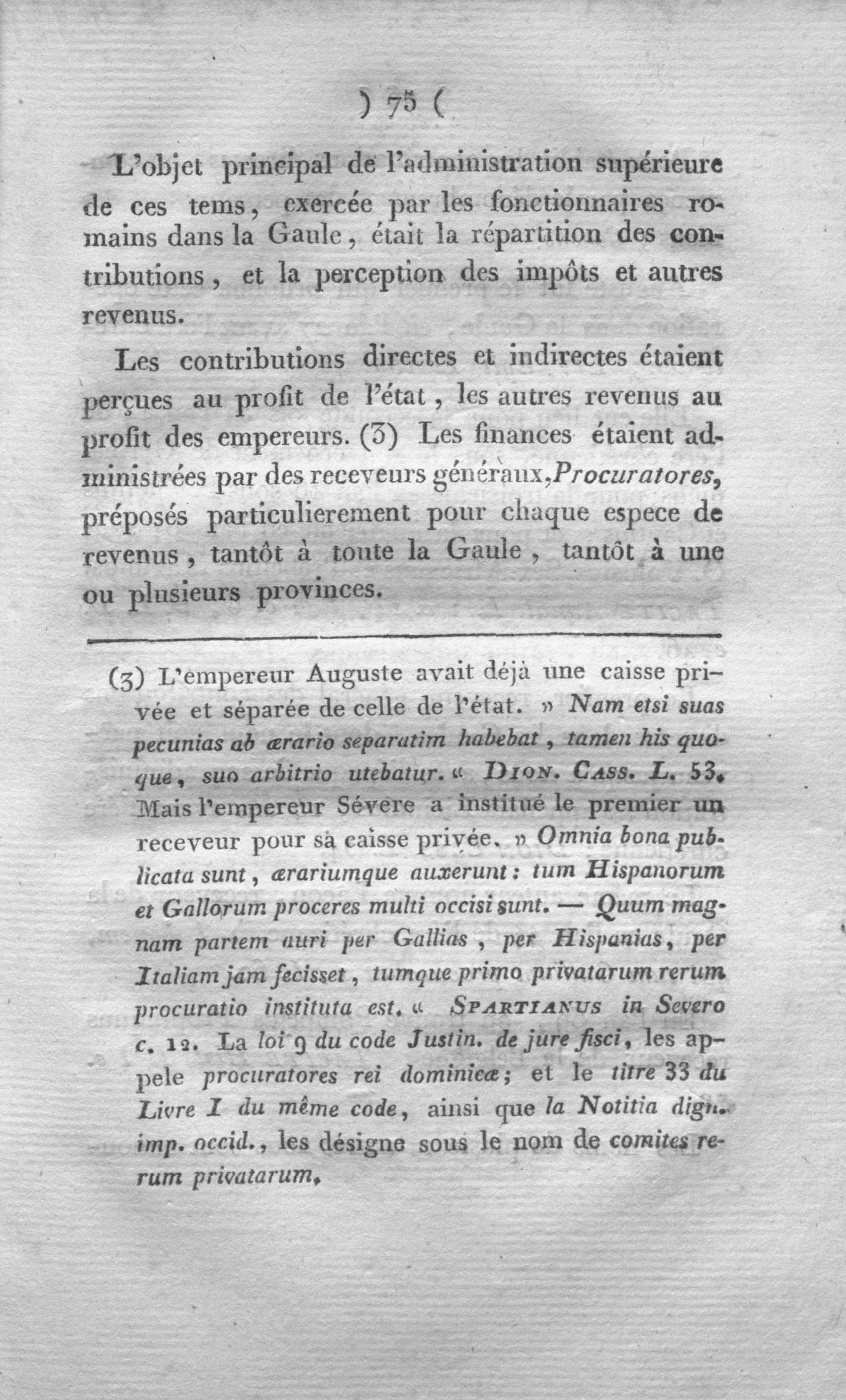 ) 75 (

L'objet principal de l'administration supérieure de ces tems, exercée par les fonctionnaires romains dans la Gaule, était la répartition des contributions, et la perception des impôts et autres revenus.

Les contributions directes et indirectes étaient perçues au profit de l'état, les autres revenus au profit des empereurs. (3) Les finances étaient administrées par des receveurs généraux, Procuratores, préposés particulierement pour chaque espece de revenus, tantôt à toute la Gaule, tantôt à une ou plusieurs provinces.

(3) L'empereur Auguste avait déjà une caisse privée et séparée de celle de l'état. » Nam etsi suas pecunias ab ærario separatim habebat, tamen his quoque, suo arbitrio utebatur. « Dion. Cass. L. 53. Mais l'empereur Sévere a institué le premier un receveur pour sa caisse privée. » Omnia bona publicata sunt, ærariumque auxerunt: tum Hispanorum et Gallorum proceres multi occisi sunt. — Quum magnam partem auri per Gallias, per Hispanias, per Italiam jam fecisset, tumque primo privatarum rerum procuratio instituta est. « Spartianus in Severo c. 12. La loi 9 du code Justin. de jure fisci, les appele procuratores rei dominicæ; et le titre 33 du Livre I du même code, ainsi que la Notitia dign. imp. occid., les désigne sous le nom de comites rerum privatarum.